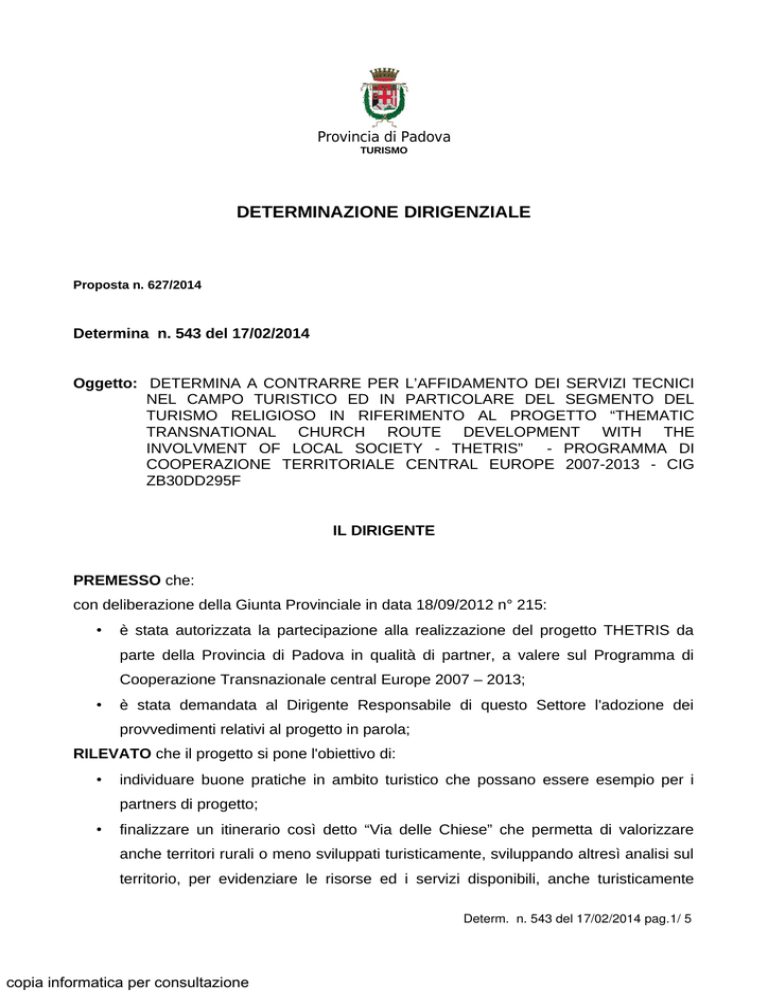 Provincia di Padova
TURISMO

DETERMINAZIONE DIRIGENZIALE

Proposta n. 627/2014

Determina n. 543 del 17/02/2014

Oggetto: DETERMINA A CONTRARRE PER L'AFFIDAMENTO DEI SERVIZI TECNICI NEL CAMPO TURISTICO ED IN PARTICOLARE DEL SEGMENTO DEL TURISMO RELIGIOSO IN RIFERIMENTO AL PROGETTO "THEMATIC TRANSNATIONAL CHURCH ROUTE DEVELOPMENT WITH THE INVOLVMENT OF LOCAL SOCIETY - THETRIS" - PROGRAMMA DI COOPERAZIONE TERRITORIALE CENTRAL EUROPE 2007-2013 - CIG ZB30DD295F

IL DIRIGENTE

PREMESSO che:
con deliberazione della Giunta Provinciale in data 18/09/2012 n° 215:
• è stata autorizzata la partecipazione alla realizzazione del progetto THETRIS da parte della Provincia di Padova in qualità di partner, a valere sul Programma di Cooperazione Transnazionale central Europe 2007 – 2013;
• è stata demandata al Dirigente Responsabile di questo Settore l'adozione dei provvedimenti relativi al progetto in parola;
RILEVATO che il progetto si pone l'obiettivo di:
• individuare buone pratiche in ambito turistico che possano essere esempio per i partners di progetto;
• finalizzare un itinerario così detto "Via delle Chiese" che permetta di valorizzare anche territori rurali o meno sviluppati turisticamente, sviluppando altresì analisi sul territorio, per evidenziare le risorse ed i servizi disponibili, anche turisticamente

Determ. n. 543 del 17/02/2014 pag.1/ 5

copia informatica per consultazione